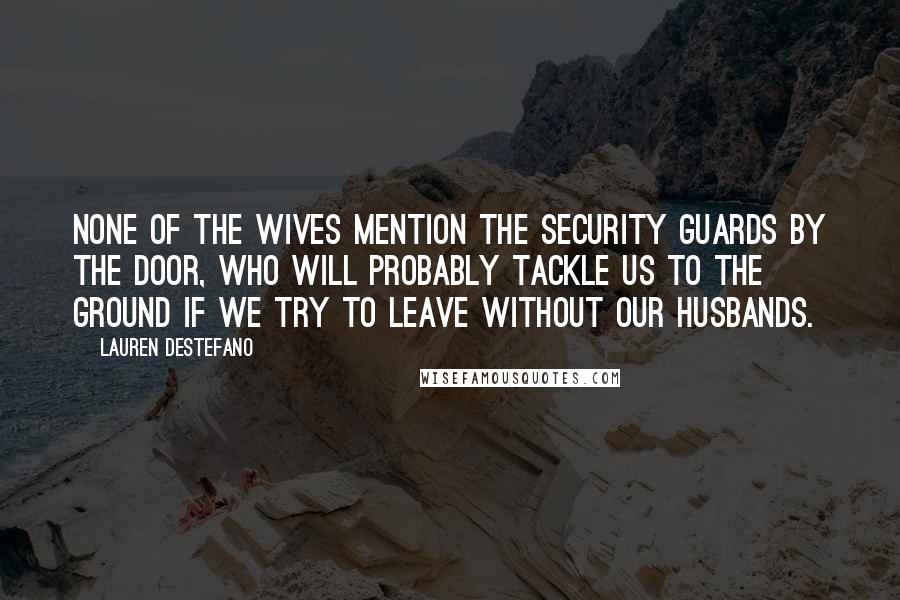 NONE OF THE WIVES MENTION THE SECURITY GUARDS BY THE DOOR, WHO WILL PROBABLY TACKLE US TO THE GROUND IF WE TRY TO LEAVE WITHOUT OUR HUSBANDS.

LAUREN DESTEFANO

WISEFAMOUSQUOTES.COM